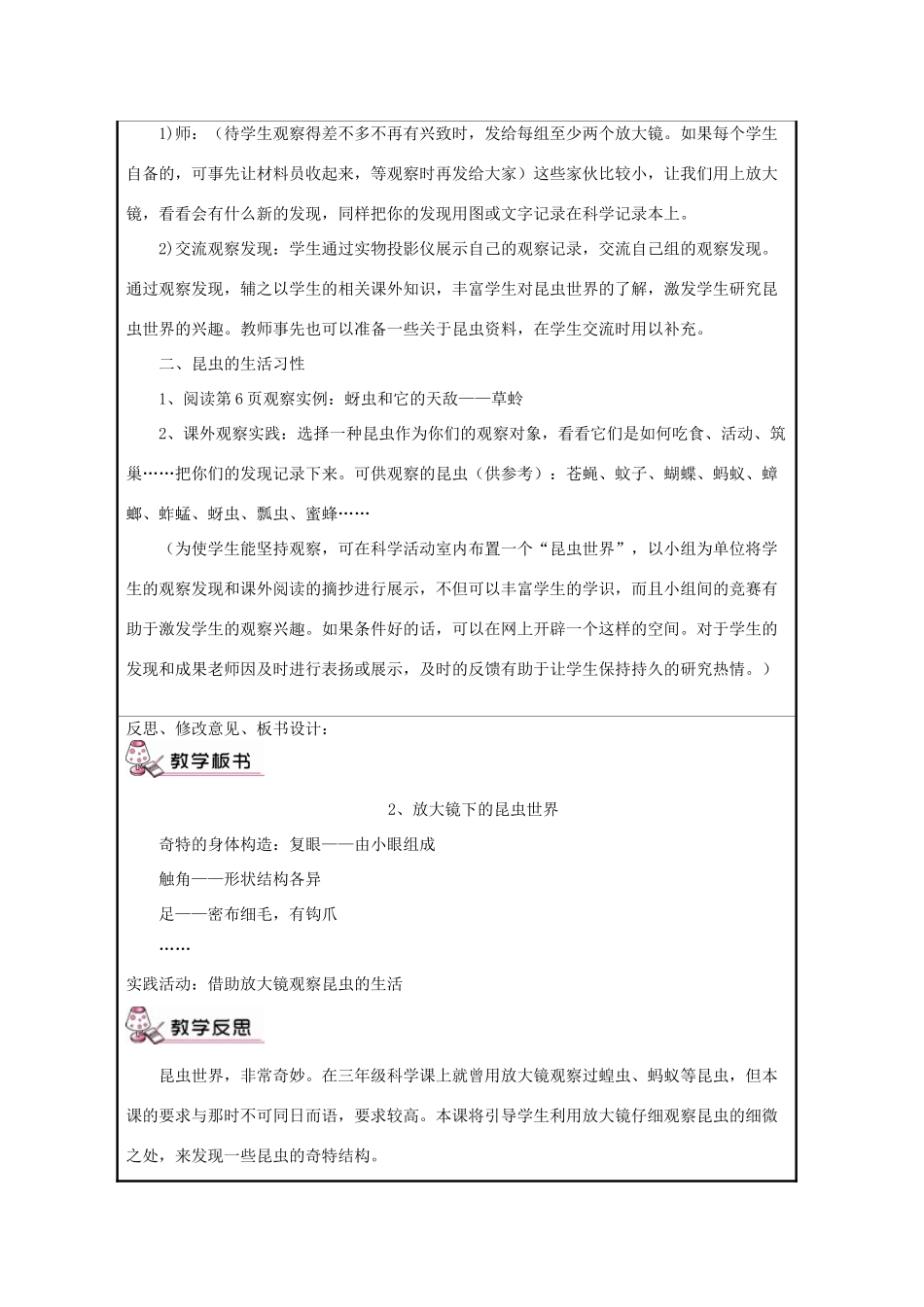 1)师：（待学生观察得差不多不再有兴致时，发给每组至少两个放大镜。如果每个学生自备的，可事先让材料员收起来，等观察时再发给大家）这些家伙比较小，让我们用上放大镜，看看会有什么新的发现，同样把你的发现用图或文字记录在科学记录本上。

2)交流观察发现：学生通过实物投影仪展示自己的观察记录，交流自己组的观察发现。通过观察发现，辅之以学生的相关课外知识，丰富学生对昆虫世界的了解，激发学生研究昆虫世界的兴趣。教师事先也可以准备一些关于昆虫资料，在学生交流时用以补充。

二、昆虫的生活习性

1、阅读第6页观察实例：蚜虫和它的天敌——草蛉

2、课外观察实践：选择一种昆虫作为你们的观察对象，看看它们是如何吃食、活动、筑巢……把你们的发现记录下来。可供观察的昆虫（供参考）：苍蝇、蚊子、蝴蝶、蚂蚁、蟑螂、蚱蜢、蚜虫、瓢虫、蜜蜂……

（为使学生能坚持观察，可在科学活动室内布置一个“昆虫世界”，以小组为单位将学生的观察发现和课外阅读的摘抄进行展示，不但可以丰富学生的学识，而且小组间的竞赛有助于激发学生的观察兴趣。如果条件好的话，可以在网上开辟一个这样的空间。对于学生的发现和成果老师因及时进行表扬或展示，及时的反馈有助于让学生保持持久的研究热情。）

反思、修改意见、板书设计：

教学板书

2、放大镜下的昆虫世界

奇特的身体构造：复眼——由小眼组成

触角——形状结构各异

足——密布细毛，有钩爪

……

实践活动：借助放大镜观察昆虫的生活

教学反思

昆虫世界，非常奇妙。在三年级科学课上就曾用放大镜观察过蝗虫、蚂蚁等昆虫，但本课的要求与那时不可同日而语，要求较高。本课将引导学生利用放大镜仔细观察昆虫的细微之处，来发现一些昆虫的奇特结构。